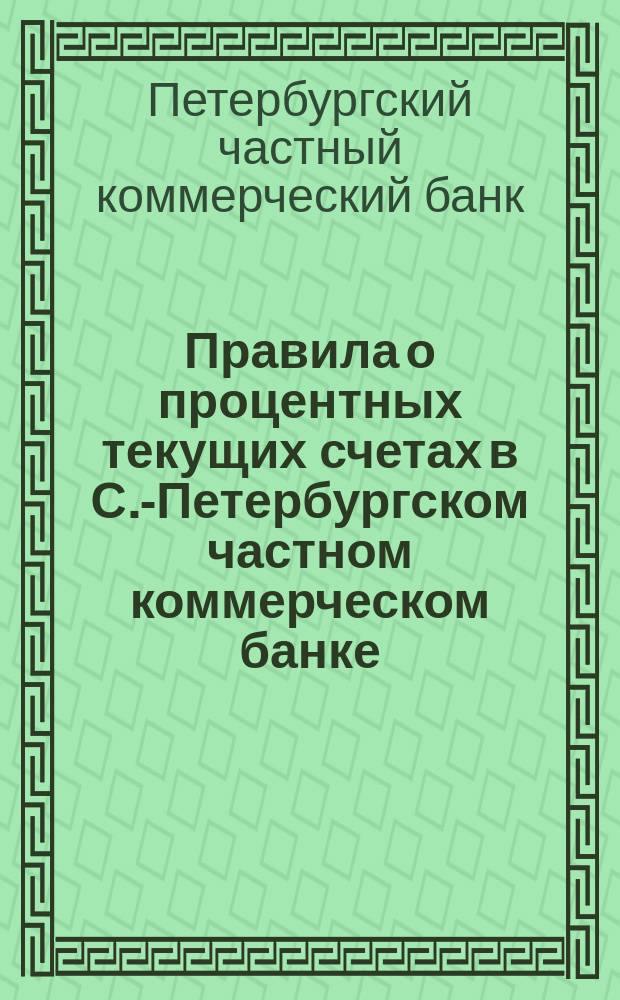 Петербургский частный коммерческий банк

Правила о процентных текущих счетах в С.-Петербургском частном коммерческом банке